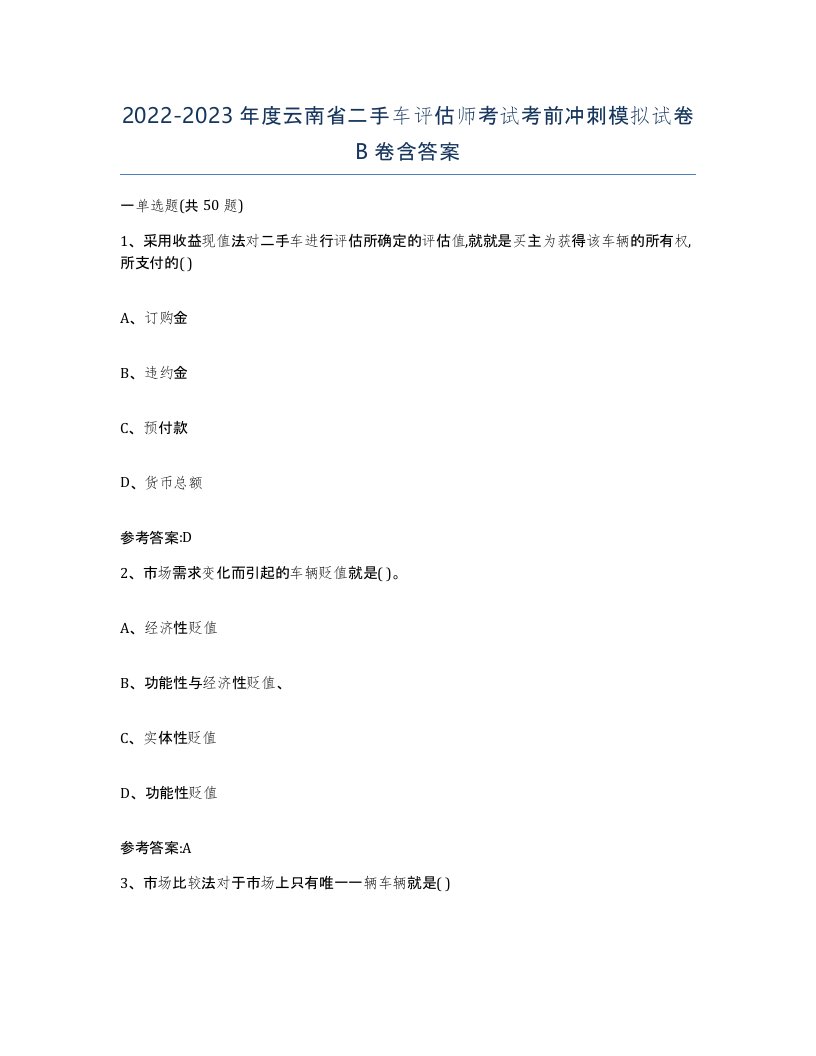 2022-2023年度云南省二手车评估师考试考前冲刺模拟试卷B卷含答案

一单选题(共50题)

1、采用收益现值法对二手车进行评估所确定的评估值,就就是买主为获得该车辆的所有权,所支付的( )

A、订购金

B、违约金

C、预付款

D、货币总额

参考答案:D

2、市场需求变化而引起的车辆贬值就是( )。

A、经济性贬值

B、功能性与经济性贬值、

C、实体性贬值

D、功能性贬值

参考答案:A

3、市场比较法对于市场上只有唯一一辆车辆就是( )